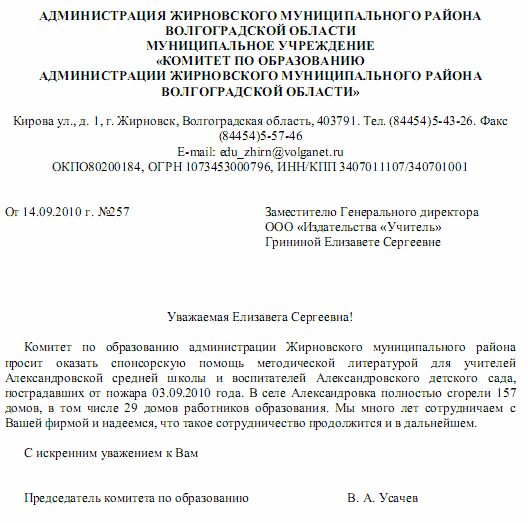 АДМИНИСТРАЦИЯ ЖИРНОВСКОГО МУНИЦИПАЛЬНОГО РАЙОНА
ВОЛГОГРАДСКОЙ ОБЛАСТИ
МУНИЦИПАЛЬНОЕ УЧРЕЖДЕНИЕ
«КОМИТЕТ ПО ОБРАЗОВАНИЮ
АДМИНИСТРАЦИИ ЖИРНОВСКОГО МУНИЦИПАЛЬНОГО РАЙОНА
ВОЛГОГРАДСКОЙ ОБЛАСТИ»

Кирова ул., д. 1, г. Жирновск, Волгоградская область, 403791. Тел. (84454)5-43-26. Факс (84454)5-57-46
E-mail: edu_zhirn@volganet.ru
ОКПО80200184, ОГРН 1073453000796, ИНН/КПП 3407011107/340701001

От 14.09.2010 г. №257

Заместителю Генерального директора
ООО «Издательства «Учитель»
Грининой Елизавете Сергеевне

Уважаемая Елизавета Сергеевна!

Комитет по образованию администрации Жирновского муниципального района просит оказать спонсорскую помощь методической литературой для учителей Александровской средней школы и воспитателей Александровского детского сада, пострадавших от пожара 03.09.2010 года. В селе Александровка полностью сгорели 157 домов, в том числе 29 домов работников образования. Мы много лет сотрудничаем с Вашей фирмой и надеемся, что такое сотрудничество продолжится и в дальнейшем.

С искренним уважением к Вам

Председатель комитета по образованию В. А. Усачев